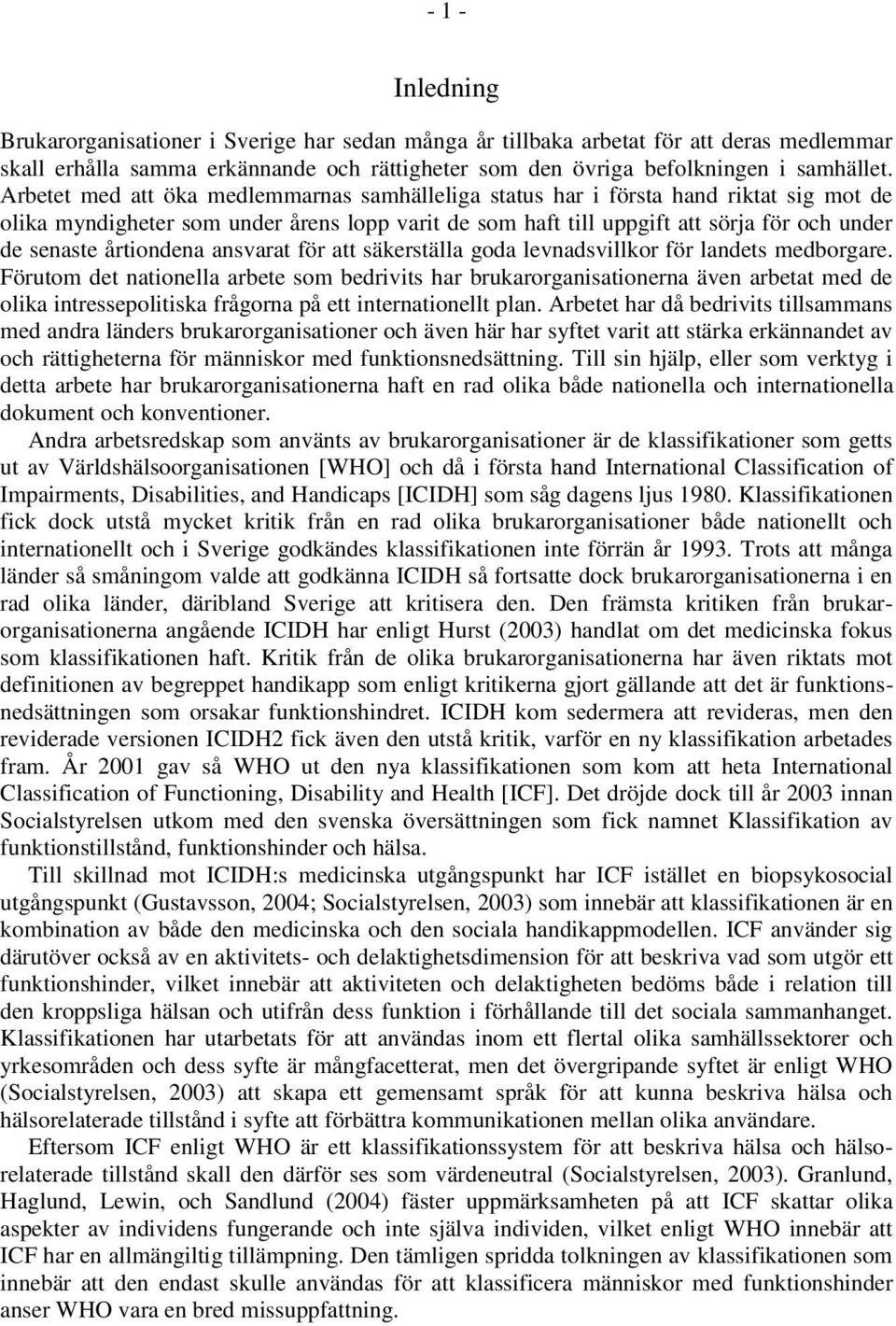 - 1 -

Inledning

Brukarorganisationer i Sverige har sedan många år tillbaka arbetat för att deras medlemmar skall erhålla samma erkännande och rättigheter som den övriga befolkningen i samhället. Arbetet med att öka medlemmarnas samhälleliga status har i första hand riktat sig mot de olika myndigheter som under årens lopp varit de som haft till uppgift att sörja för och under de senaste årtiondena ansvarat för att säkerställa goda levnadsvillkor för landets medborgare. Förutom det nationella arbete som bedrivits har brukarorganisationerna även arbetat med de olika intressepolitiska frågorna på ett internationellt plan. Arbetet har då bedrivits tillsammans med andra länders brukarorganisationer och även här har syftet varit att stärka erkännandet av och rättigheterna för människor med funktionsnedsättning. Till sin hjälp, eller som verktyg i detta arbete har brukarorganisationerna haft en rad olika både nationella och internationella dokument och konventioner.

Andra arbetsredskap som använts av brukarorganisationer är de klassifikationer som getts ut av Världshälsoorganisationen [WHO] och då i första hand International Classification of Impairments, Disabilities, and Handicaps [ICIDH] som såg dagens ljus 1980. Klassifikationen fick dock utstå mycket kritik från en rad olika brukarorganisationer både nationellt och internationellt och i Sverige godkändes klassifikationen inte förrän år 1993. Trots att många länder så småningom valde att godkänna ICIDH så fortsatte dock brukarorganisationerna i en rad olika länder, däribland Sverige att kritisera den. Den främsta kritiken från brukarorganisationerna angående ICIDH har enligt Hurst (2003) handlat om det medicinska fokus som klassifikationen haft. Kritik från de olika brukarorganisationerna har även riktats mot definitionen av begreppet handikapp som enligt kritikerna gjort gällande att det är funktionsnedsättningen som orsakar funktionshindret. ICIDH kom sedermera att revideras, men den reviderade versionen ICIDH2 fick även den utstå kritik, varför en ny klassifikation arbetades fram. År 2001 gav så WHO ut den nya klassifikationen som kom att heta International Classification of Functioning, Disability and Health [ICF]. Det dröjde dock till år 2003 innan Socialstyrelsen utkom med den svenska översättningen som fick namnet Klassifikation av funktionstillstånd, funktionshinder och hälsa.

Till skillnad mot ICIDH:s medicinska utgångspunkt har ICF istället en biopsykosocial utgångspunkt (Gustavsson, 2004; Socialstyrelsen, 2003) som innebär att klassifikationen är en kombination av både den medicinska och den sociala handikappmodellen. ICF använder sig därutöver också av en aktivitets- och delaktighetsdimension för att beskriva vad som utgör ett funktionshinder, vilket innebär att aktiviteten och delaktigheten bedöms både i relation till den kroppsliga hälsan och utifrån dess funktion i förhållande till det sociala sammanhanget. Klassifikationen har utarbetats för att användas inom ett flertal olika samhällssektorer och yrkesområden och dess syfte är mångfacetterat, men det övergripande syftet är enligt WHO (Socialstyrelsen, 2003) att skapa ett gemensamt språk för att kunna beskriva hälsa och hälsorelaterade tillstånd i syfte att förbättra kommunikationen mellan olika användare.

Eftersom ICF enligt WHO är ett klassifikationssystem för att beskriva hälsa och hälsorelaterade tillstånd skall den därför ses som värdeneutral (Socialstyrelsen, 2003). Granlund, Haglund, Lewin, och Sandlund (2004) fäster uppmärksamheten på att ICF skattar olika aspekter av individens fungerande och inte själva individen, vilket enligt WHO innebär att ICF har en allmängiltig tillämpning. Den tämligen spridda tolkningen av klassifikationen som innebär att den endast skulle användas för att klassificera människor med funktionshinder anser WHO vara en bred missuppfattning.